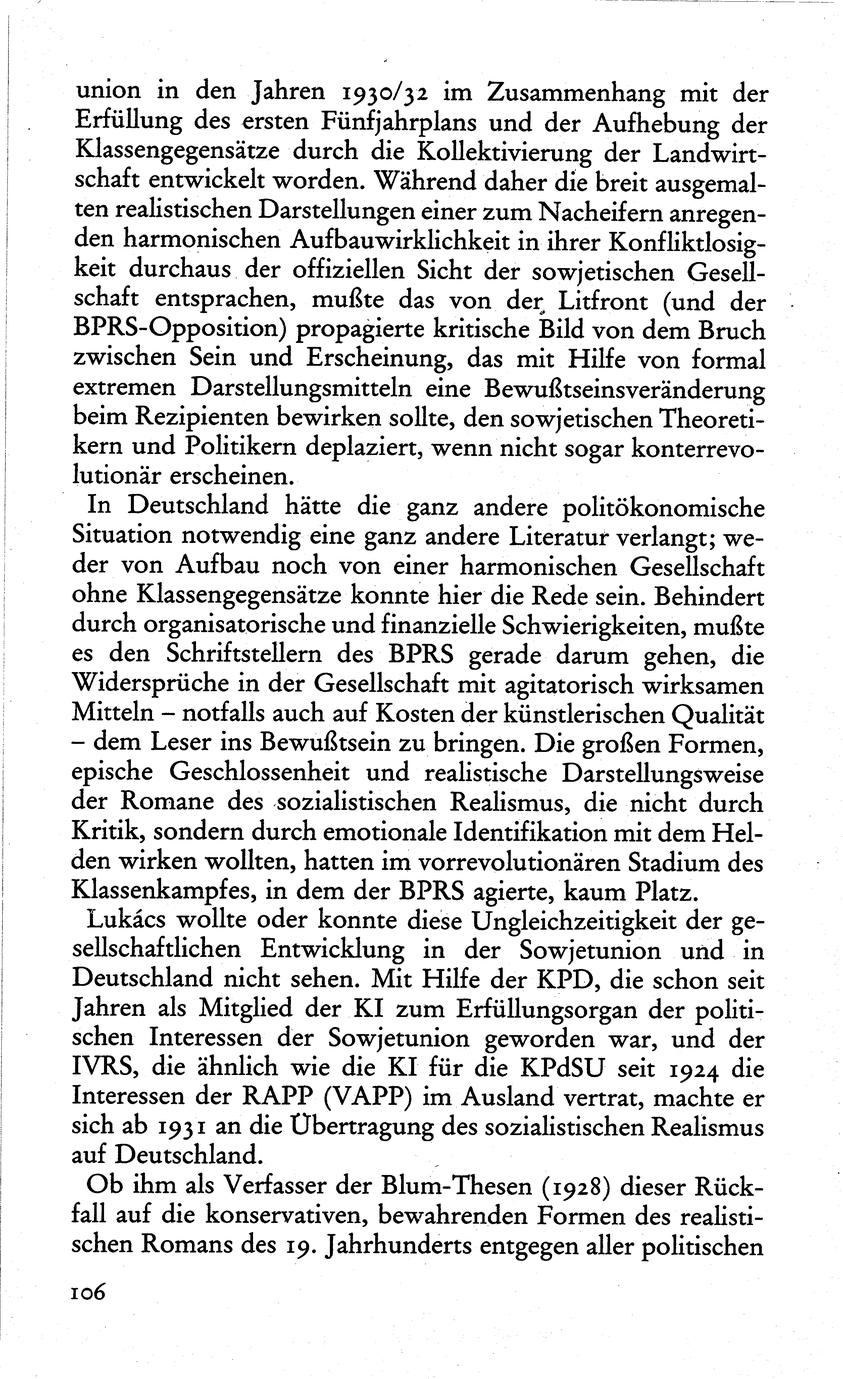 union in den Jahren 1930/32 im Zusammenhang mit der Erfüllung des ersten Fünfjahrplans und der Aufhebung der Klassengegensätze durch die Kollektivierung der Landwirtschaft entwickelt worden. Während daher die breit ausgemalten realistischen Darstellungen einer zum Nacheifern anregenden harmonischen Aufbauwirklichkeit in ihrer Konfliktlosigkeit durchaus der offiziellen Sicht der sowjetischen Gesellschaft entsprachen, mußte das von der Litfront (und der BPRS-Opposition) propagierte kritische Bild von dem Bruch zwischen Sein und Erscheinung, das mit Hilfe von formal extremen Darstellungsmitteln eine Bewußtseinsveränderung beim Rezipienten bewirken sollte, den sowjetischen Theoretikern und Politikern deplaziert, wenn nicht sogar konterrevolutionär erscheinen.

In Deutschland hätte die ganz andere politökonomische Situation notwendig eine ganz andere Literatur verlangt; weder von Aufbau noch von einer harmonischen Gesellschaft ohne Klassengegensätze konnte hier die Rede sein. Behindert durch organisatorische und finanzielle Schwierigkeiten, mußte es den Schriftstellern des BPRS gerade darum gehen, die Widersprüche in der Gesellschaft mit agitatorisch wirksamen Mitteln – notfalls auch auf Kosten der künstlerischen Qualität – dem Leser ins Bewußtsein zu bringen. Die großen Formen, epische Geschlossenheit und realistische Darstellungsweise der Romane des sozialistischen Realismus, die nicht durch Kritik, sondern durch emotionale Identifikation mit dem Helden wirken wollten, hatten im vorrevolutionären Stadium des Klassenkampfes, in dem der BPRS agierte, kaum Platz.

Lukács wollte oder konnte diese Ungleichzeitigkeit der gesellschaftlichen Entwicklung in der Sowjetunion und in Deutschland nicht sehen. Mit Hilfe der KPD, die schon seit Jahren als Mitglied der KI zum Erfüllungsorgan der politischen Interessen der Sowjetunion geworden war, und der IVRS, die ähnlich wie die KI für die KPdSU seit 1924 die Interessen der RAPP (VAPP) im Ausland vertrat, machte er sich ab 1931 an die Übertragung des sozialistischen Realismus auf Deutschland.

Ob ihm als Verfasser der Blum-Thesen (1928) dieser Rückfall auf die konservativen, bewahrenden Formen des realistischen Romans des 19. Jahrhunderts entgegen aller politischen

106